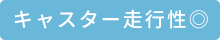 キャスター走行性◎